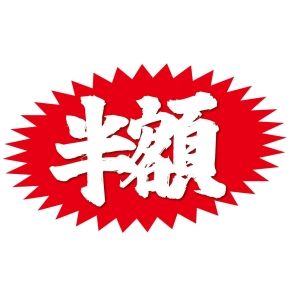 半額